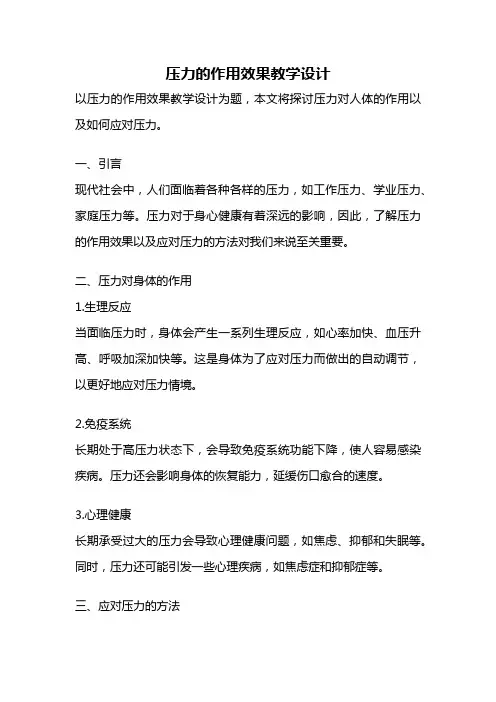 压力的作用效果教学设计

以压力的作用效果教学设计为题，本文将探讨压力对人体的作用以及如何应对压力。

一、引言

现代社会中，人们面临着各种各样的压力，如工作压力、学业压力、家庭压力等。压力对于身心健康有着深远的影响，因此，了解压力的作用效果以及应对压力的方法对我们来说至关重要。

二、压力对身体的作用

1.生理反应

当面临压力时，身体会产生一系列生理反应，如心率加快、血压升高、呼吸加深加快等。这是身体为了应对压力而做出的自动调节，以更好地应对压力情境。

2.免疫系统

长期处于高压力状态下，会导致免疫系统功能下降，使人容易感染疾病。压力还会影响身体的恢复能力，延缓伤口愈合的速度。

3.心理健康

长期承受过大的压力会导致心理健康问题，如焦虑、抑郁和失眠等。同时，压力还可能引发一些心理疾病，如焦虑症和抑郁症等。

三、应对压力的方法